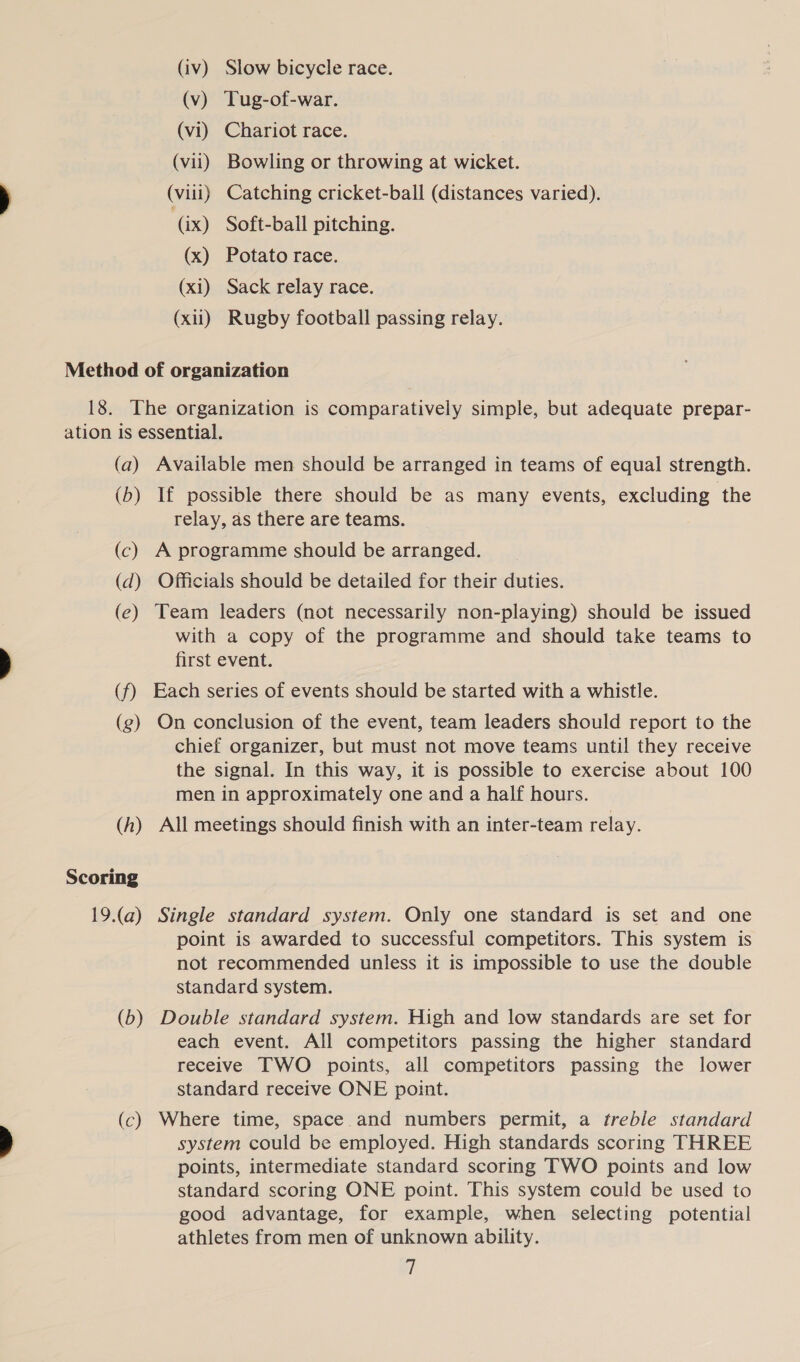 (iv) Slow bicycle race.
(v) Tug-of-war.
(vi) Chariot race.
(vii) Bowling or throwing at wicket.
(viii) Catching cricket-ball (distances varied).
(ix) Soft-ball pitching.
(x) Potato race.
(xi) Sack relay race.
(xii) Rugby football passing relay.

Method of organization

18. The organization is comparatively simple, but adequate preparation is essential.

(a) Available men should be arranged in teams of equal strength.

(b) If possible there should be as many events, excluding the relay, as there are teams.

(c) A programme should be arranged.

(d) Officials should be detailed for their duties.

(e) Team leaders (not necessarily non-playing) should be issued with a copy of the programme and should take teams to first event.

(f) Each series of events should be started with a whistle.

(g) On conclusion of the event, team leaders should report to the chief organizer, but must not move teams until they receive the signal. In this way, it is possible to exercise about 100 men in approximately one and a half hours.

(h) All meetings should finish with an inter-team relay.

Scoring

19.(a) Single standard system. Only one standard is set and one point is awarded to successful competitors. This system is not recommended unless it is impossible to use the double standard system.

(b) Double standard system. High and low standards are set for each event. All competitors passing the higher standard receive TWO points, all competitors passing the lower standard receive ONE point.

(c) Where time, space and numbers permit, a treble standard system could be employed. High standards scoring THREE points, intermediate standard scoring TWO points and low standard scoring ONE point. This system could be used to good advantage, for example, when selecting potential athletes from men of unknown ability.

7